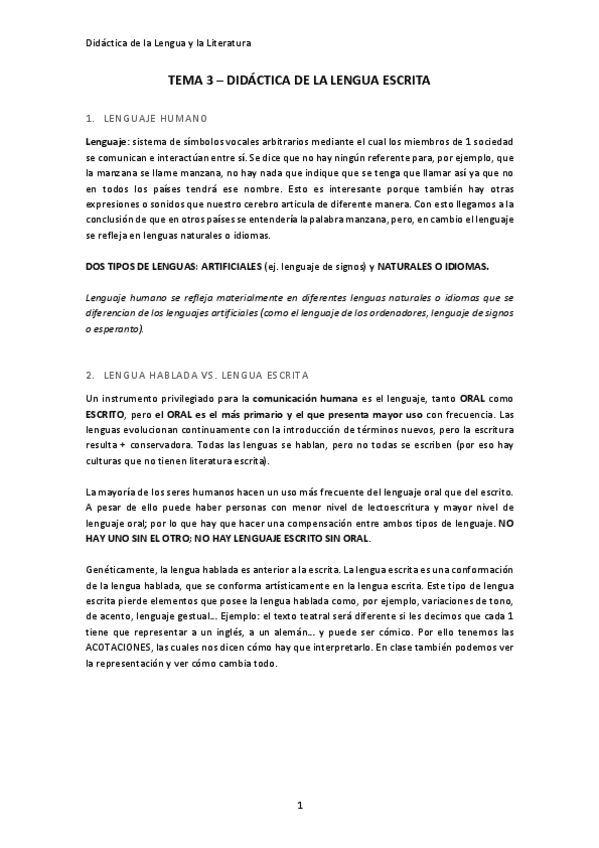 Didáctica de la Lengua y la Literatura

TEMA 3 – DIDÁCTICA DE LA LENGUA ESCRITA

1. LENGUAJE HUMANO

Lenguaje: sistema de símbolos vocales arbitrarios mediante el cual los miembros de 1 sociedad se comunican e interactúan entre sí. Se dice que no hay ningún referente para, por ejemplo, que la manzana se llame manzana, no hay nada que indique que se tenga que llamar así ya que no en todos los países tendrá ese nombre. Esto es interesante porque también hay otras expresiones o sonidos que nuestro cerebro articula de diferente manera. Con esto llegamos a la conclusión de que en otros países se entendería la palabra manzana, pero, en cambio el lenguaje se refleja en lenguas naturales o idiomas.

DOS TIPOS DE LENGUAS: ARTIFICIALES (ej. lenguaje de signos) y NATURALES O IDIOMAS.

Lenguaje humano se refleja materialmente en diferentes lenguas naturales o idiomas que se diferencian de los lenguajes artificiales (como el lenguaje de los ordenadores, lenguaje de signos o esperanto).

2. LENGUA HABLADA VS. LENGUA ESCRITA

Un instrumento privilegiado para la comunicación humana es el lenguaje, tanto ORAL como ESCRITO, pero el ORAL es el más primario y el que presenta mayor uso con frecuencia. Las lenguas evolucionan continuamente con la introducción de términos nuevos, pero la escritura resulta + conservadora. Todas las lenguas se hablan, pero no todas se escriben (por eso hay culturas que no tienen literatura escrita).

La mayoría de los seres humanos hacen un uso más frecuente del lenguaje oral que del escrito. A pesar de ello puede haber personas con menor nivel de lectoescritura y mayor nivel de lenguaje oral; por lo que hay que hacer una compensación entre ambos tipos de lenguaje. NO HAY UNO SIN EL OTRO; NO HAY LENGUAJE ESCRITO SIN ORAL.

Genéticamente, la lengua hablada es anterior a la escrita. La lengua escrita es una conformación de la lengua hablada, que se conforma artísticamente en la lengua escrita. Este tipo de lengua escrita pierde elementos que posee la lengua hablada como, por ejemplo, variaciones de tono, de acento, lenguaje gestual… Ejemplo: el texto teatral será diferente si les decimos que cada 1 tiene que representar a un inglés, a un alemán… y puede ser cómico. Por ello tenemos las ACOTACIONES, las cuales nos dicen cómo hay que interpretarlo. En clase también podemos ver la representación y ver cómo cambia todo.

1